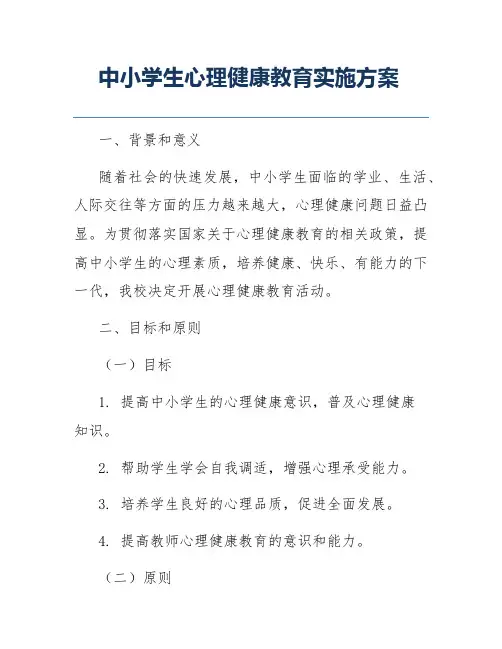 中小学生心理健康教育实施方案

一、背景和意义

随着社会的快速发展，中小学生面临的学业、生活、人际交往等方面的压力越来越大，心理健康问题日益凸显。为贯彻落实国家关于心理健康教育的相关政策，提高中小学生的心理素质，培养健康、快乐、有能力的下一代，我校决定开展心理健康教育活动。

二、目标和原则

（一）目标

1. 提高中小学生的心理健康意识，普及心理健康知识。

2. 帮助学生学会自我调适，增强心理承受能力。

3. 培养学生良好的心理品质，促进全面发展。

4. 提高教师心理健康教育的意识和能力。

（二）原则